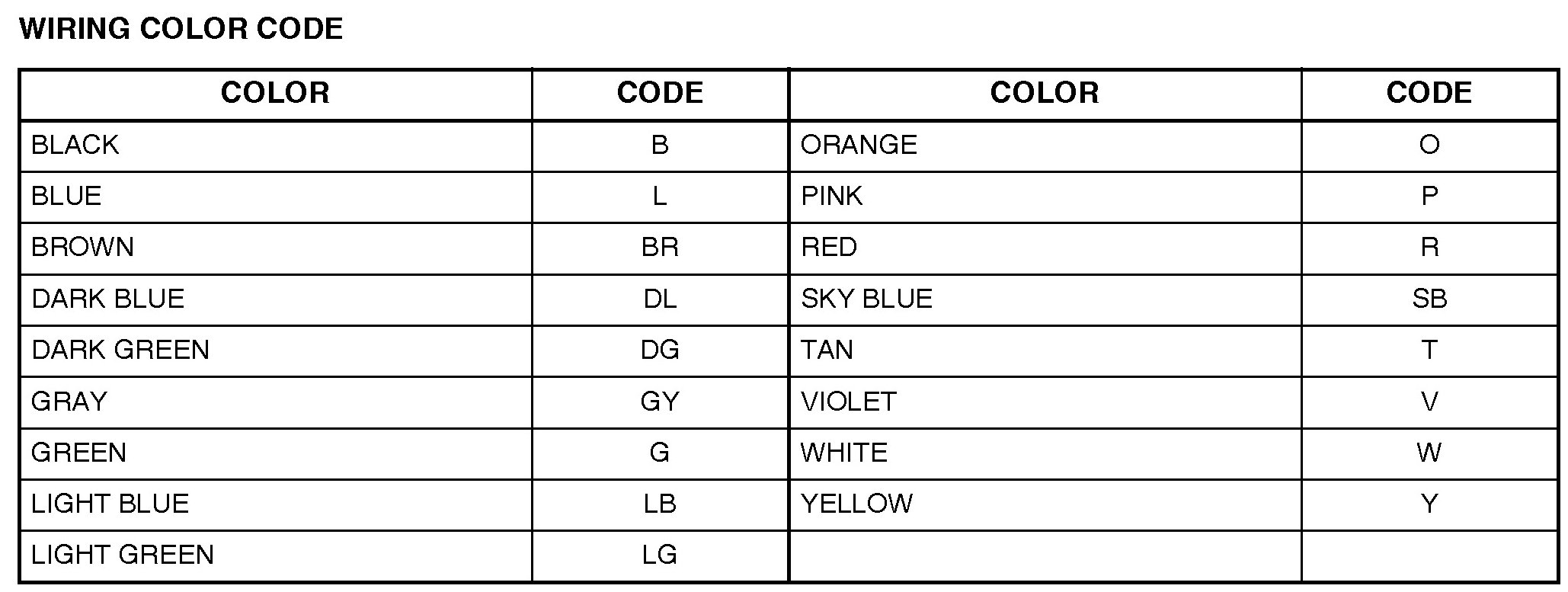 WIRING COLOR CODE

| COLOR | CODE | COLOR | CODE |
|---|---|---|---|
| BLACK | B | ORANGE | O |
| BLUE | L | PINK | P |
| BROWN | BR | RED | R |
| DARK BLUE | DL | SKY BLUE | SB |
| DARK GREEN | DG | TAN | T |
| GRAY | GY | VIOLET | V |
| GREEN | G | WHITE | W |
| LIGHT BLUE | LB | YELLOW | Y |
| LIGHT GREEN | LG | | |